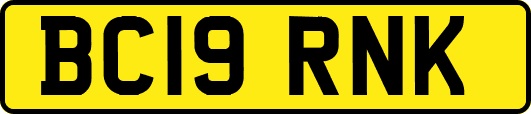 BC19 RNK